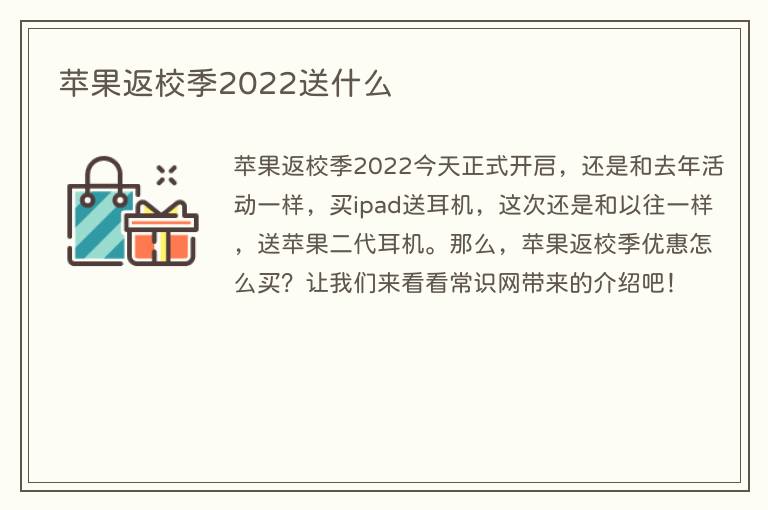 苹果返校季2022送什么

苹果返校季2022今天正式开启，还是和去年活动一样，买ipad送耳机，这次还是和以往一样，送苹果二代耳机。那么，苹果返校季优惠怎么买？让我们来看看常识网带来的介绍吧！